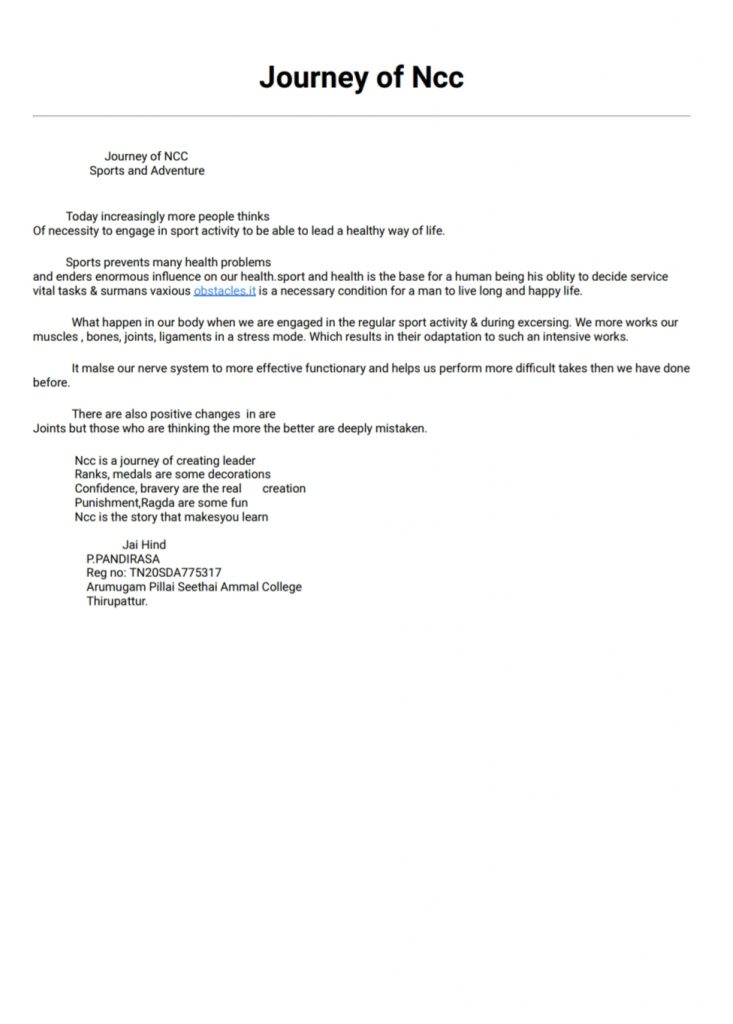 Journey of Ncc

Journey of NCC
Sports and Adventure

Today increasingly more people thinks
Of necessity to engage in sport activity to be able to lead a healthy way of life.

Sports prevents many health problems
and enders enormous influence on our health.sport and health is the base for a human being his oblity to decide service vital tasks & surmans vaxious obstacles.it is a necessary condition for a man to live long and happy life.

What happen in our body when we are engaged in the regular sport activity & during excersing. We more works our muscles , bones, joints, ligaments in a stress mode. Which results in their odaptation to such an intensive works.

It malse our nerve system to more effective functionary and helps us perform more difficult takes then we have done before.

There are also positive changes in are
Joints but those who are thinking the more the better are deeply mistaken.

Ncc is a journey of creating leader
Ranks, medals are some decorations
Confidence, bravery are the real creation
Punishment,Ragda are some fun
Ncc is the story that makesyou learn

Jai Hind
P.PANDIRASA
Reg no: TN20SDA775317
Arumugam Pillai Seethai Ammal College
Thirupattur.